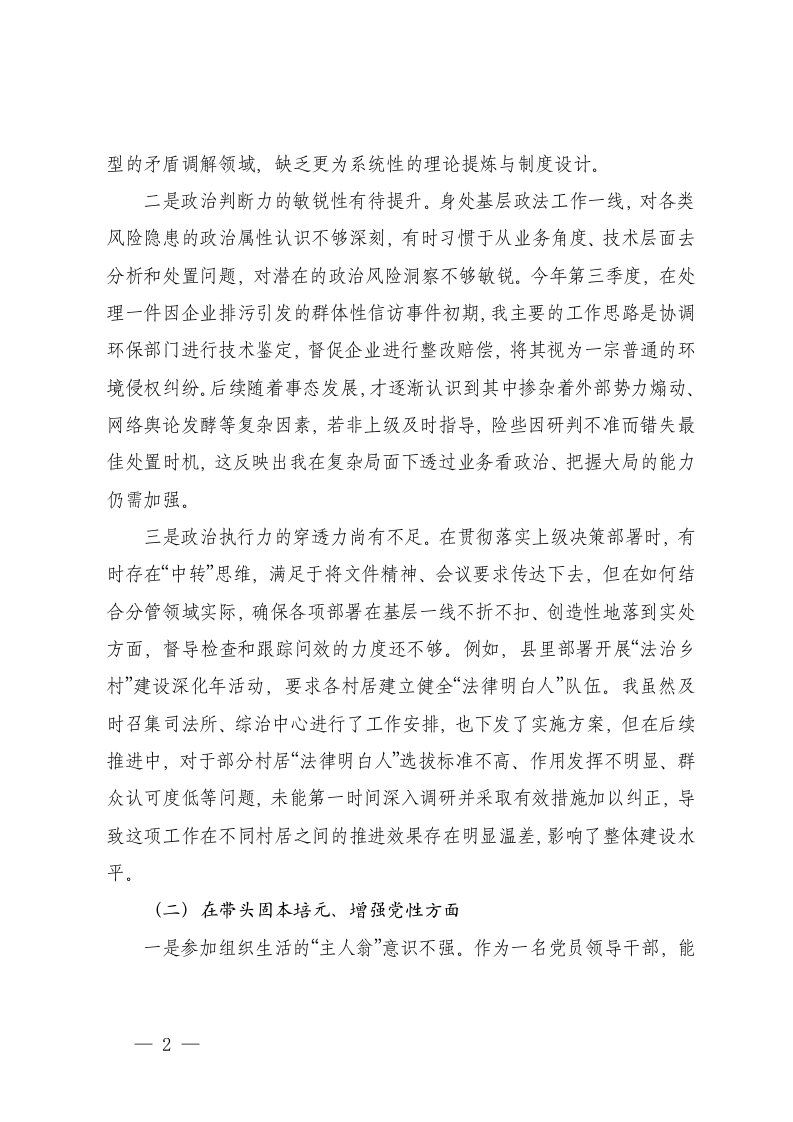 型的矛盾调解领域，缺乏更为系统性的理论提炼与制度设计。

二是政治判断力的敏锐性有待提升。身处基层政法工作一线，对各类风险隐患的政治属性认识不够深刻，有时习惯于从业务角度、技术层面去分析和处置问题，对潜在的政治风险洞察不够敏锐。今年第三季度，在处理一件因企业排污引发的群体性信访事件初期，我主要的工作思路是协调环保部门进行技术鉴定，督促企业进行整改赔偿，将其视为一宗普通的环境侵权纠纷。后续随着事态发展，才逐渐认识到其中掺杂着外部势力煽动、网络舆论发酵等复杂因素，若非上级及时指导，险些因研判不准而错失最佳处置时机，这反映出我在复杂局面下透过业务看政治、把握大局的能力仍需加强。

三是政治执行力的穿透力尚有不足。在贯彻落实上级决策部署时，有时存在“中转”思维，满足于将文件精神、会议要求传达下去，但在如何结合分管领域实际，确保各项部署在基层一线不折不扣、创造性地落到实处方面，督导检查和跟踪问效的力度还不够。例如，县里部署开展“法治乡村”建设深化年活动，要求各村居建立健全“法律明白人”队伍。我虽然及时召集司法所、综治中心进行了工作安排，也下发了实施方案，但在后续推进中，对于部分村居“法律明白人”选拔标准不高、作用发挥不明显、群众认可度低等问题，未能第一时间深入调研并采取有效措施加以纠正，导致这项工作在不同村居之间的推进效果存在明显温差，影响了整体建设水平。

（二）在带头固本培元、增强党性方面

一是参加组织生活的“主人翁”意识不强。作为一名党员领导干部，能

— 2 —